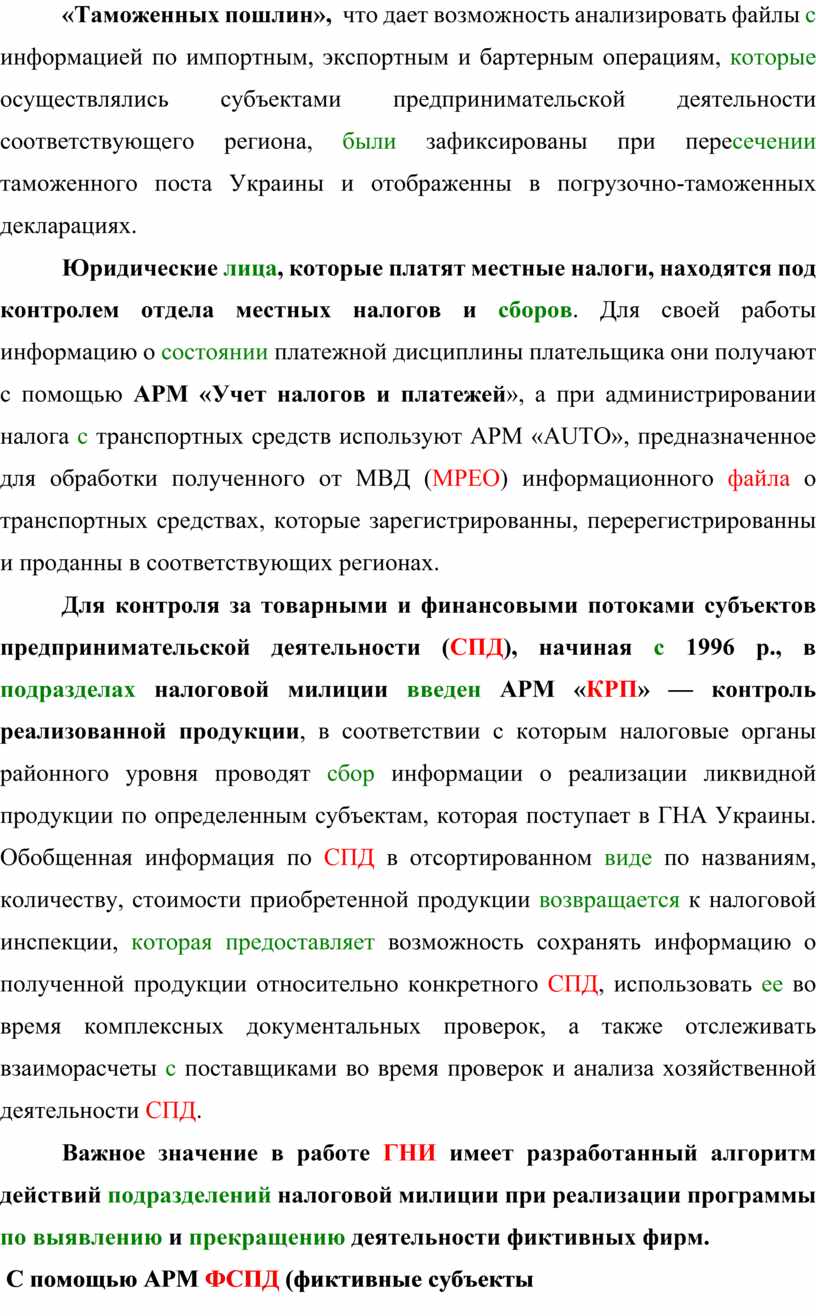 «Таможенных пошлин», что дает возможность анализировать файлы с информацией по импортным, экспортным и бартерным операциям, которые осуществлялись субъектами предпринимательской деятельности соответствующего региона, были зафиксированы при пересечении таможенного поста Украины и отображенны в погрузочно-таможенных декларациях.

Юридические лица, которые платят местные налоги, находятся под контролем отдела местных налогов и сборов. Для своей работы информацию о состоянии платежной дисциплины плательщика они получают с помощью АРМ «Учет налогов и платежей», а при администрировании налога с транспортных средств используют АРМ «AUTO», предназначенное для обработки полученного от МВД (МРЕО) информационного файла о транспортных средствах, которые зарегистрированны, перерегистрированны и проданны в соответствующих регионах.

Для контроля за товарными и финансовыми потоками субъектов предпринимательской деятельности (СПД), начиная с 1996 р., в подразделах налоговой милиции введен АРМ «КРП» — контроль реализованной продукции, в соответствии с которым налоговые органы районного уровня проводят сбор информации о реализации ликвидной продукции по определенным субъектам, которая поступает в ГНА Украины. Обобщенная информация по СПД в отсортированном виде по названиям, количеству, стоимости приобретенной продукции возвращается к налоговой инспекции, которая предоставляет возможность сохранять информацию о полученной продукции относительно конкретного СПД, использовать ее во время комплексных документальных проверок, а также отслеживать взаиморасчеты с поставщиками во время проверок и анализа хозяйственной деятельности СПД.

Важное значение в работе ГНИ имеет разработанный алгоритм действий подразделений налоговой милиции при реализации программы по выявлению и прекращению деятельности фиктивных фирм.

С помощью АРМ ФСПД (фиктивные субъекты